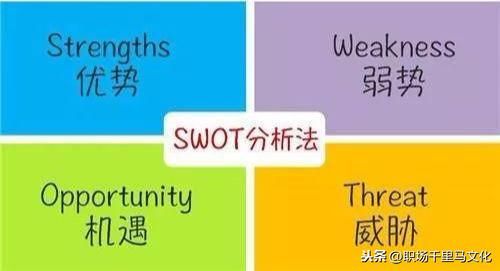 Strengths
优势

Weakness
弱势

SWOT分析法

Opportunity
机遇

Threat
威胁

头条 @职场千里马文化